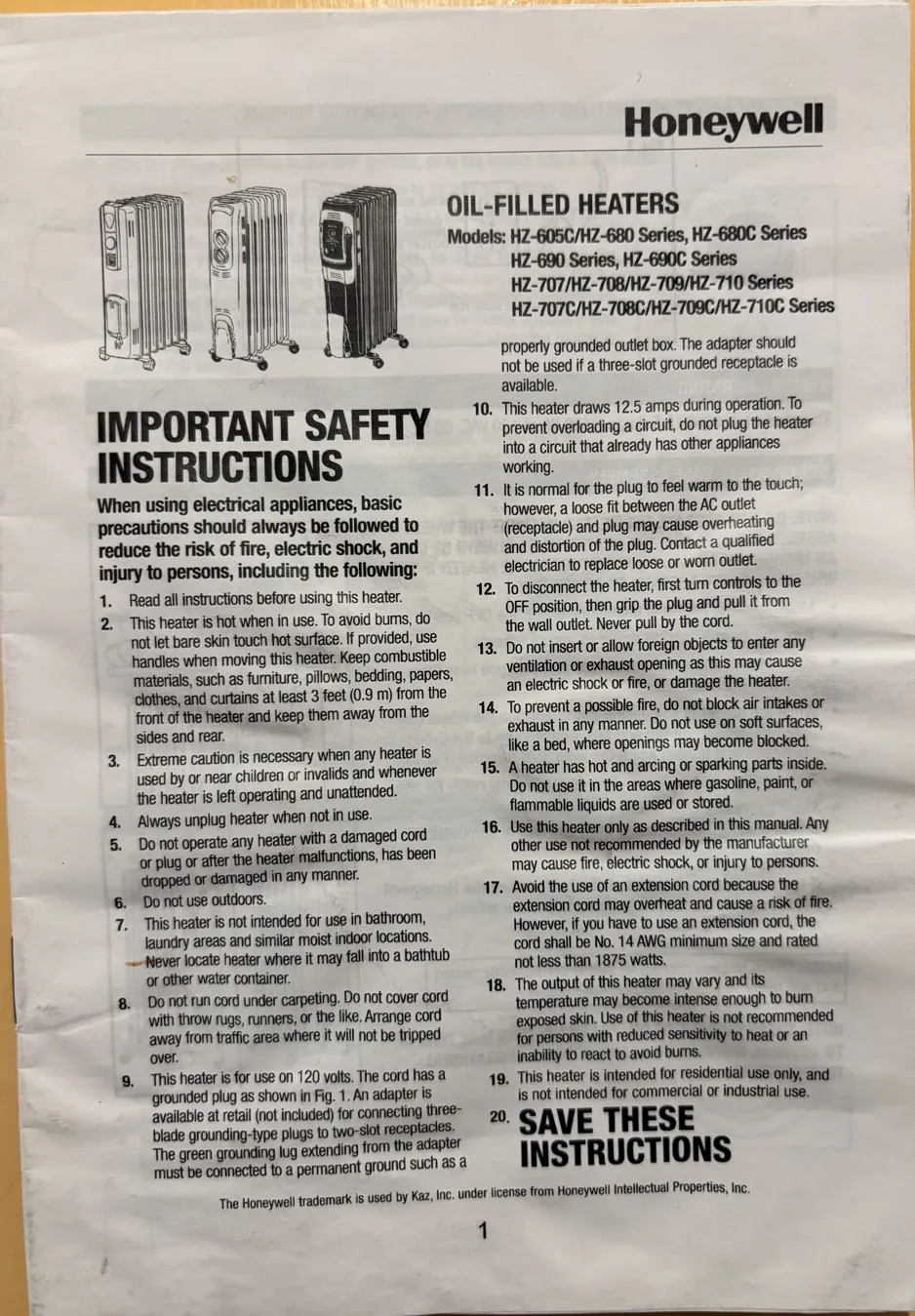 Honeywell

OIL-FILLED HEATERS
Models: HZ-605C/HZ-680 Series, HZ-680C Series
HZ-690 Series, HZ-690C Series
HZ-707/HZ-708/HZ-709/HZ-710 Series
HZ-707C/HZ-708C/HZ-709C/HZ-710C Series

IMPORTANT SAFETY INSTRUCTIONS

When using electrical appliances, basic precautions should always be followed to reduce the risk of fire, electric shock, and injury to persons, including the following:

1. Read all instructions before using this heater.
2. This heater is hot when in use. To avoid burns, do not let bare skin touch hot surface. If provided, use handles when moving this heater. Keep combustible materials, such as furniture, pillows, bedding, papers, clothes, and curtains at least 3 feet (0.9 m) from the front of the heater and keep them away from the sides and rear.
3. Extreme caution is necessary when any heater is used by or near children or invalids and whenever the heater is left operating and unattended.
4. Always unplug heater when not in use.
5. Do not operate any heater with a damaged cord or plug or after the heater malfunctions, has been dropped or damaged in any manner.
6. Do not use outdoors.
7. This heater is not intended for use in bathroom, laundry areas and similar moist indoor locations. Never locate heater where it may fall into a bathtub or other water container.
8. Do not run cord under carpeting. Do not cover cord with throw rugs, runners, or the like. Arrange cord away from traffic area where it will not be tripped over.
9. This heater is for use on 120 volts. The cord has a grounded plug as shown in Fig. 1. An adapter is available at retail (not included) for connecting three-blade grounding-type plugs to two-slot receptacles. The green grounding lug extending from the adapter must be connected to a permanent ground such as a properly grounded outlet box. The adapter should not be used if a three-slot grounded receptacle is available.
10. This heater draws 12.5 amps during operation. To prevent overloading a circuit, do not plug the heater into a circuit that already has other appliances working.
11. It is normal for the plug to feel warm to the touch; however, a loose fit between the AC outlet (receptacle) and plug may cause overheating and distortion of the plug. Contact a qualified electrician to replace loose or worn outlet.
12. To disconnect the heater, first turn controls to the OFF position, then grip the plug and pull it from the wall outlet. Never pull by the cord.
13. Do not insert or allow foreign objects to enter any ventilation or exhaust opening as this may cause an electric shock or fire, or damage the heater.
14. To prevent a possible fire, do not block air intakes or exhaust in any manner. Do not use on soft surfaces, like a bed, where openings may become blocked.
15. A heater has hot and arcing or sparking parts inside. Do not use it in the areas where gasoline, paint, or flammable liquids are used or stored.
16. Use this heater only as described in this manual. Any other use not recommended by the manufacturer may cause fire, electric shock, or injury to persons.
17. Avoid the use of an extension cord because the extension cord may overheat and cause a risk of fire. However, if you have to use an extension cord, the cord shall be No. 14 AWG minimum size and rated not less than 1875 watts.
18. The output of this heater may vary and its temperature may become intense enough to burn exposed skin. Use of this heater is not recommended for persons with reduced sensitivity to heat or an inability to react to avoid burns.
19. This heater is intended for residential use only, and is not intended for commercial or industrial use.
20. SAVE THESE INSTRUCTIONS

The Honeywell trademark is used by Kaz, Inc. under license from Honeywell Intellectual Properties, Inc.

1